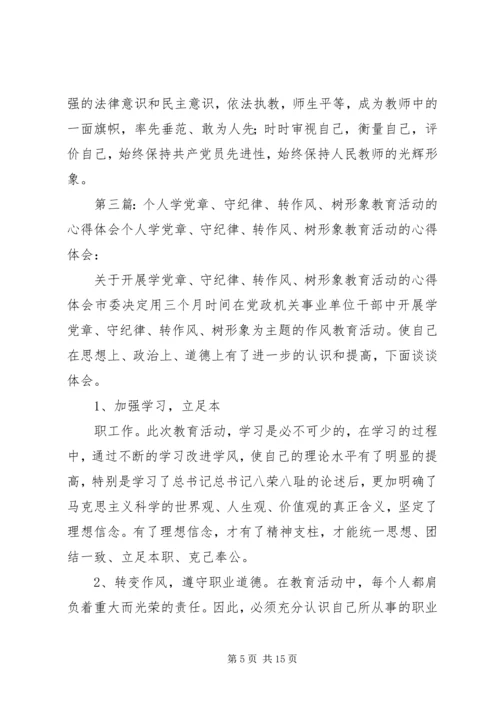 强的法律意识和民主意识，依法执教，师生平等，成为教师中的一面旗帜，率先垂范、敢为人先；时时审视自己，衡量自己，评价自己，始终保持共产党员先进性，始终保持人民教师的光辉形象。

第三篇：个人学党章、守纪律、转作风、树形象教育活动的心得体会个人学党章、守纪律、转作风、树形象教育活动的心得体会：

关于开展学党章、守纪律、转作风、树形象教育活动的心得体会市委决定用三个月时间在党政机关事业单位干部中开展学党章、守纪律、转作风、树形象为主题的作风教育活动。使自己在思想上、政治上、道德上有了进一步的认识和提高，下面谈谈体会。

1、加强学习，立足本

职工作。此次教育活动，学习是必不可少的，在学习的过程中，通过不断的学习改进学风，使自己的理论水平有了明显的提高，特别是学习了总书记总书记八荣八耻的论述后，更加明确了马克思主义科学的世界观、人生观、价值观的真正含义，坚定了理想信念。有了理想信念，才有了精神支柱，才能统一思想、团结一致、立足本职、克己奉公。

2、转变作风，遵守职业道德。在教育活动中，每个人都肩负着重大而光荣的责任。因此，必须充分认识自己所从事的职业

第 5 页 共 15 页